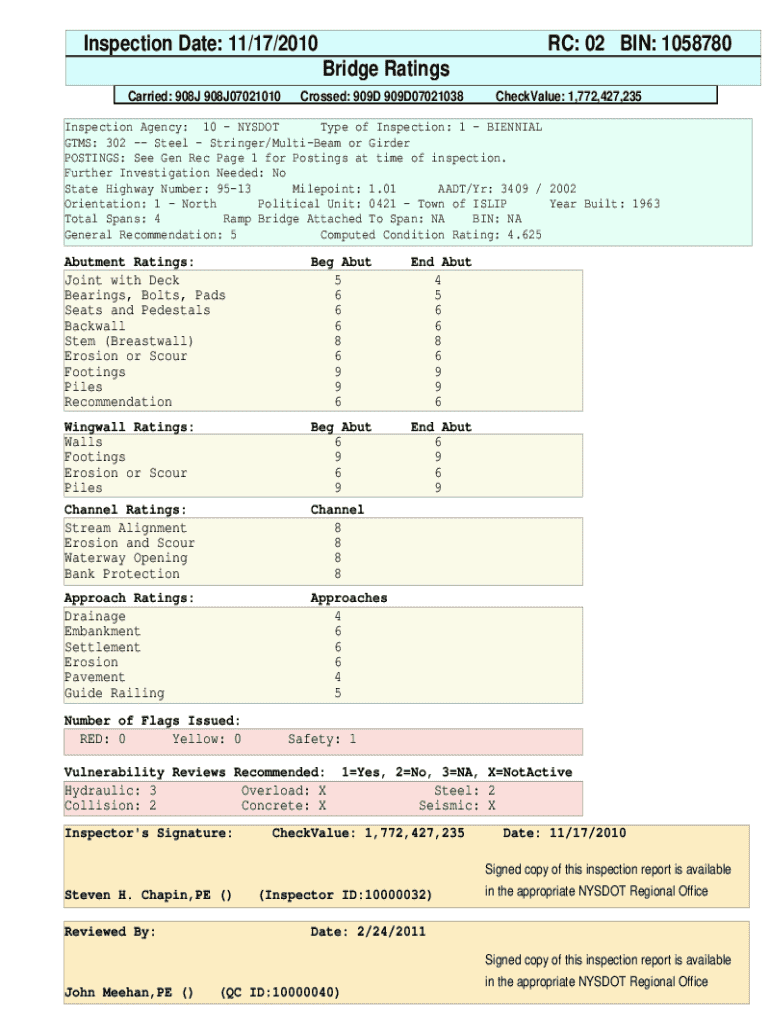 Inspection Date: 11/17/2010 RC: 02 BIN: 1058780

Bridge Ratings

Carried: 908J 908J07021010 Crossed: 909D 909D07021038 CheckValue: 1,772,427,235

Inspection Agency: 10 - NYSDOT Type of Inspection: 1 - BIENNIAL
GTMS: 302 -- Steel - Stringer/Multi-Beam or Girder
POSTINGS: See Gen Rec Page 1 for Postings at time of inspection.
Further Investigation Needed: No
State Highway Number: 95-13 Milepoint: 1.01 AADT/Yr: 3409 / 2002
Orientation: 1 - North Political Unit: 0421 - Town of ISLIP Year Built: 1963
Total Spans: 4 Ramp Bridge Attached To Span: NA BIN: NA
General Recommendation: 5 Computed Condition Rating: 4.625

| Abutment Ratings: | Beg Abut | End Abut |
|---|---|---|
| Joint with Deck | 5 | 4 |
| Bearings, Bolts, Pads | 6 | 5 |
| Seats and Pedestals | 6 | 6 |
| Backwall | 6 | 6 |
| Stem (Breastwall) | 8 | 8 |
| Erosion or Scour | 6 | 6 |
| Footings | 9 | 9 |
| Piles | 9 | 9 |
| Recommendation | 6 | 6 |

| Wingwall Ratings: | Beg Abut | End Abut |
|---|---|---|
| Walls | 6 | 6 |
| Footings | 9 | 9 |
| Erosion or Scour | 6 | 6 |
| Piles | 9 | 9 |

| Channel Ratings: | Channel |
|---|---|
| Stream Alignment | 8 |
| Erosion and Scour | 8 |
| Waterway Opening | 8 |
| Bank Protection | 8 |

| Approach Ratings: | Approaches |
|---|---|
| Drainage | 4 |
| Embankment | 6 |
| Settlement | 6 |
| Erosion | 6 |
| Pavement | 4 |
| Guide Railing | 5 |

Number of Flags Issued:
RED: 0 Yellow: 0 Safety: 1

Vulnerability Reviews Recommended: 1=Yes, 2=No, 3=NA, X=NotActive
Hydraulic: 3 Overload: X Steel: 2
Collision: 2 Concrete: X Seismic: X

Inspector's Signature: CheckValue: 1,772,427,235 Date: 11/17/2010

Signed copy of this inspection report is available in the appropriate NYSDOT Regional Office

Steven H. Chapin,PE () (Inspector ID:10000032)

Reviewed By: Date: 2/24/2011

Signed copy of this inspection report is available in the appropriate NYSDOT Regional Office

John Meehan,PE () (QC ID:10000040)